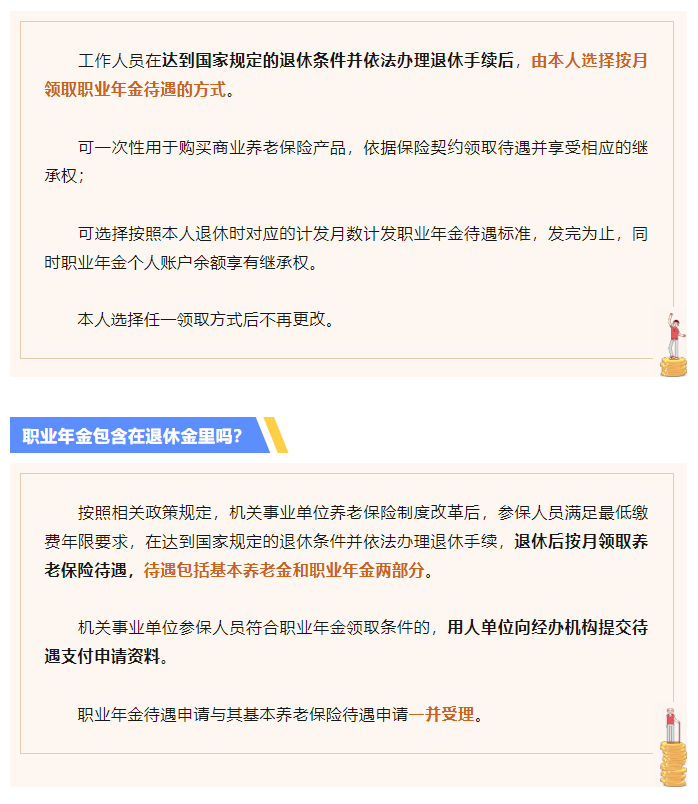 工作人员在达到国家规定的退休条件并依法办理退休手续后，由本人选择按月领取职业年金待遇的方式。

可一次性用于购买商业养老保险产品，依据保险契约领取待遇并享受相应的继承权；

可选择按照本人退休时对应的计发月数计发职业年金待遇标准，发完为止，同时职业年金个人账户余额享有继承权。

本人选择任一领取方式后不再更改。

职业年金包含在退休金里吗？

按照相关政策规定，机关事业单位养老保险制度改革后，参保人员满足最低缴费年限要求，在达到国家规定的退休条件并依法办理退休手续，退休后按月领取养老保险待遇，待遇包括基本养老金和职业年金两部分。

机关事业单位参保人员符合职业年金领取条件的，用人单位向经办机构提交待遇支付申请资料。

职业年金待遇申请与其基本养老保险待遇申请一并受理。